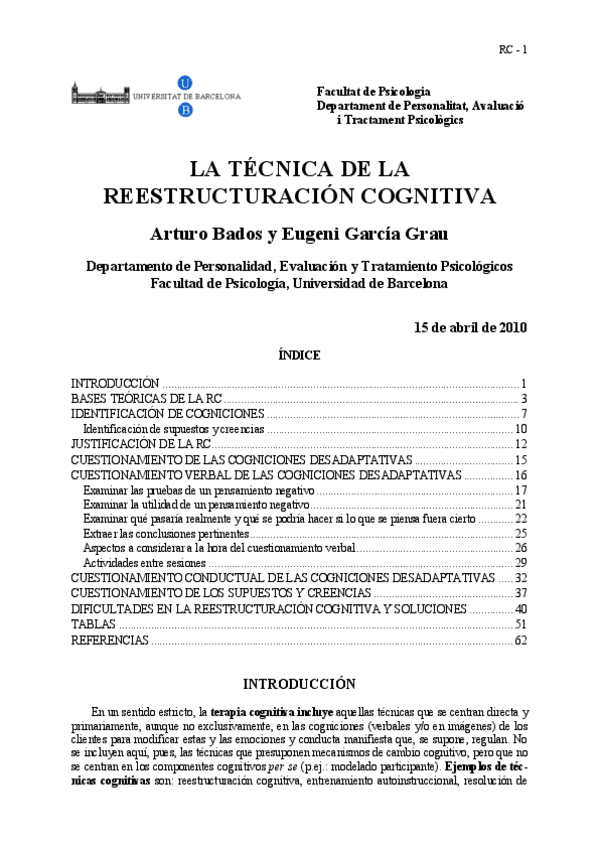 RC - 1

UNIVERSITAT DE BARCELONA

U
B

Facultat de Psicologia
Departament de Personalitat, Avaluació i Tractament Psicològics

LA TÉCNICA DE LA REESTRUCTURACIÓN COGNITIVA

Arturo Bados y Eugeni García Grau

Departamento de Personalidad, Evaluación y Tratamiento Psicológicos
Facultad de Psicología, Universidad de Barcelona

15 de abril de 2010

ÍNDICE

INTRODUCCIÓN .......... 1
BASES TEÓRICAS DE LA RC .......... 3
IDENTIFICACIÓN DE COGNICIONES .......... 7
Identificación de supuestos y creencias .......... 10
JUSTIFICACIÓN DE LA RC .......... 12
CUESTIONAMIENTO DE LAS COGNICIONES DESADAPTATIVAS .......... 15
CUESTIONAMIENTO VERBAL DE LAS COGNICIONES DESADAPTATIVAS .......... 16
Examinar las pruebas de un pensamiento negativo .......... 17
Examinar la utilidad de un pensamiento negativo .......... 21
Examinar qué pasaría realmente y qué se podría hacer si lo que se piensa fuera cierto .......... 22
Extraer las conclusiones pertinentes .......... 25
Aspectos a considerar a la hora del cuestionamiento verbal .......... 26
Actividades entre sesiones .......... 29
CUESTIONAMIENTO CONDUCTUAL DE LAS COGNICIONES DESADAPTATIVAS .......... 32
CUESTIONAMIENTO DE LOS SUPUESTOS Y CREENCIAS .......... 37
DIFICULTADES EN LA REESTRUCTURACIÓN COGNITIVA Y SOLUCIONES .......... 40
TABLAS .......... 51
REFERENCIAS .......... 62

INTRODUCCIÓN

En un sentido estricto, la **terapia cognitiva incluye** aquellas técnicas que se centran directa y primariamente, aunque no exclusivamente, en las cogniciones (verbales y/o en imágenes) de los clientes para modificar estas y las emociones y conducta manifiesta que, se supone, regulan. No se incluyen aquí, pues, las técnicas que presuponen mecanismos de cambio cognitivo, pero que no se centran en los componentes cognitivos *per se* (p.ej.: modelado participante). **Ejemplos de técnicas cognitivas** son: reestructuración cognitiva, entrenamiento autoinstruccional, resolución de